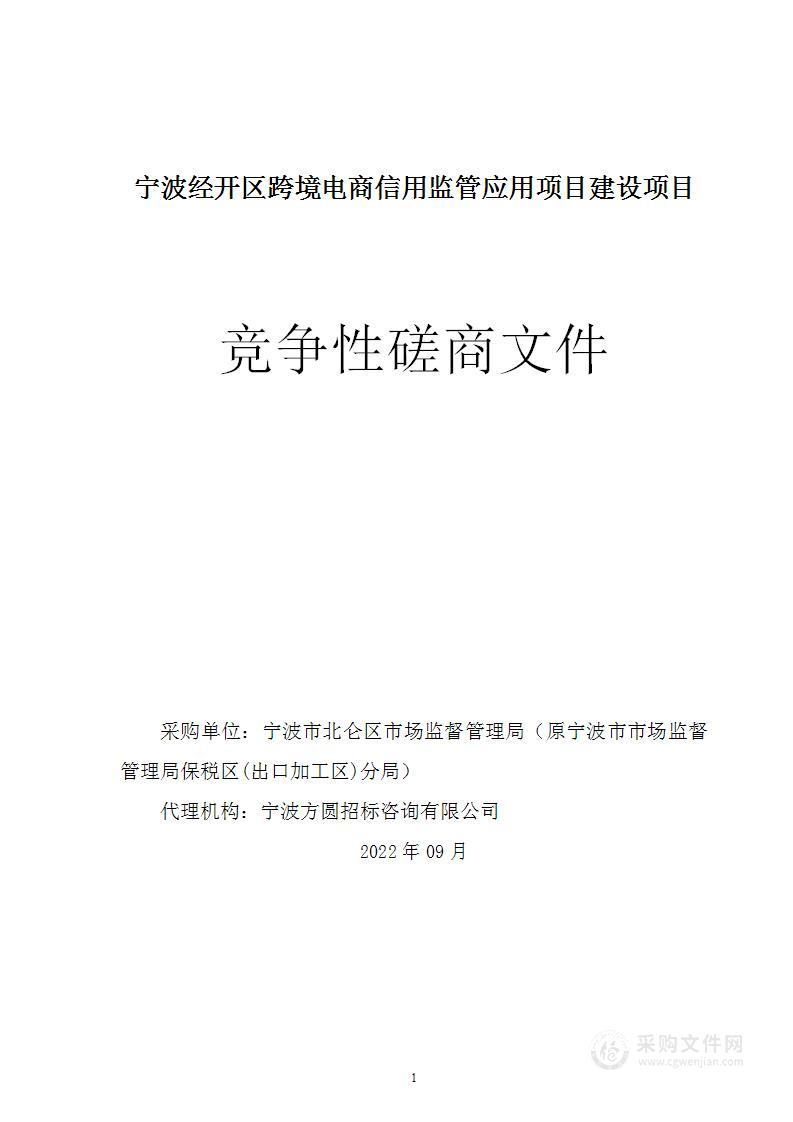 宁波经开区跨境电商信用监管应用项目建设项目

竞争性磋商文件

采购单位：宁波市北仑区市场监督管理局（原宁波市市场监督管理局保税区(出口加工区)分局）

代理机构：宁波方圆招标咨询有限公司

2022 年 09 月

采购文件网
www.cgwenjian.com

1